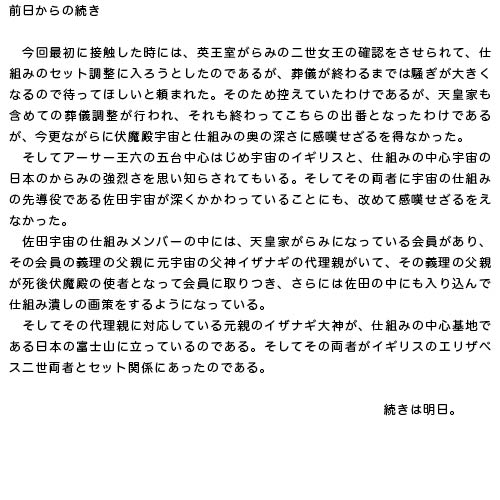 前日からの続き

今回最初に接触した時には、英王室がらみの二世女王の確認をさせられて、仕組みのセット調整に入ろうとしたのであるが、葬儀が終わるまでは騒ぎが大きくなるので待ってほしいと頼まれた。そのため控えていたわけであるが、天皇家も含めての葬儀調整が行われ、それも終わってこちらの出番となったわけであるが、今更ながらに伏魔殿宇宙と仕組みの奥の深さに感嘆せざるを得なかった。
そしてアーサー王六の五台中心はじめ宇宙のイギリスと、仕組みの中心宇宙の日本のからみの強烈さを思い知らされてもいる。そしてその両者に宇宙の仕組みの先導役である佐田宇宙が深くかかわっていることにも、改めて感嘆せざるをえなかった。
佐田宇宙の仕組みメンバーの中には、天皇家がらみになっている会員があり、その会員の義理の父親に元宇宙の父神イザナギの代理親がいて、その義理の父親が死後伏魔殿の使者となって会員に取りつき、さらには佐田の中にも入り込んで仕組み潰しの画策をするようになっている。
そしてその代理親に対応している元親のイザナギ大神が、仕組みの中心基地である日本の富士山に立っているのである。そしてその両者がイギリスのエリザベス二世両者とセット関係にあったのである。

続きは明日。